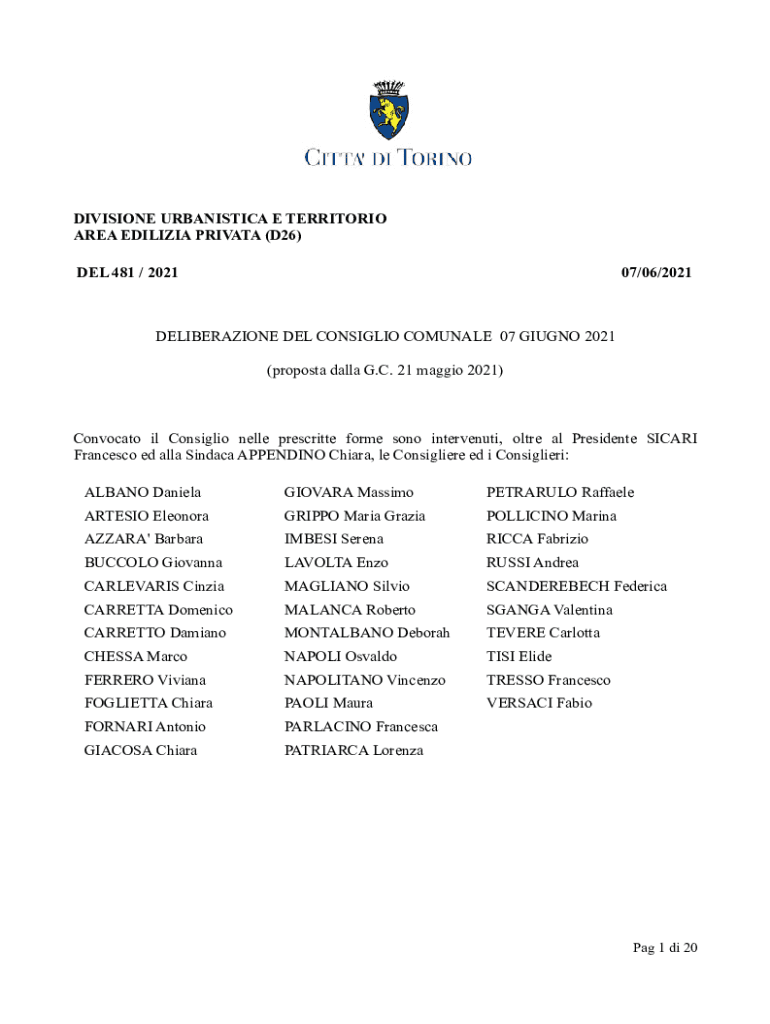 CITTA' DI TORINO

DIVISIONE URBANISTICA E TERRITORIO
AREA EDILIZIA PRIVATA (D26)

DEL 481 / 2021

07/06/2021

DELIBERAZIONE DEL CONSIGLIO COMUNALE 07 GIUGNO 2021

(proposta dalla G.C. 21 maggio 2021)

Convocato il Consiglio nelle prescritte forme sono intervenuti, oltre al Presidente SICARI Francesco ed alla Sindaca APPENDINO Chiara, le Consigliere ed i Consiglieri:

ALBANO Daniela
ARTESIO Eleonora
AZZARA' Barbara
BUCCOLO Giovanna
CARLEVARIS Cinzia
CARRETTA Domenico
CARRETTO Damiano
CHESSA Marco
FERRERO Viviana
FOGLIETTA Chiara
FORNARI Antonio
GIACOSA Chiara

GIOVARA Massimo
GRIPPO Maria Grazia
IMBESI Serena
LAVOLTA Enzo
MAGLIANO Silvio
MALANCA Roberto
MONTALBANO Deborah
NAPOLI Osvaldo
NAPOLITANO Vincenzo
PAOLI Maura
PARLACINO Francesca
PATRIARCA Lorenza

PETRARULO Raffaele
POLLICINO Marina
RICCA Fabrizio
RUSSI Andrea
SCANDEREBECH Federica
SGANGA Valentina
TEVERE Carlotta
TISI Elide
TRESSO Francesco
VERSACI Fabio

Pag 1 di 20